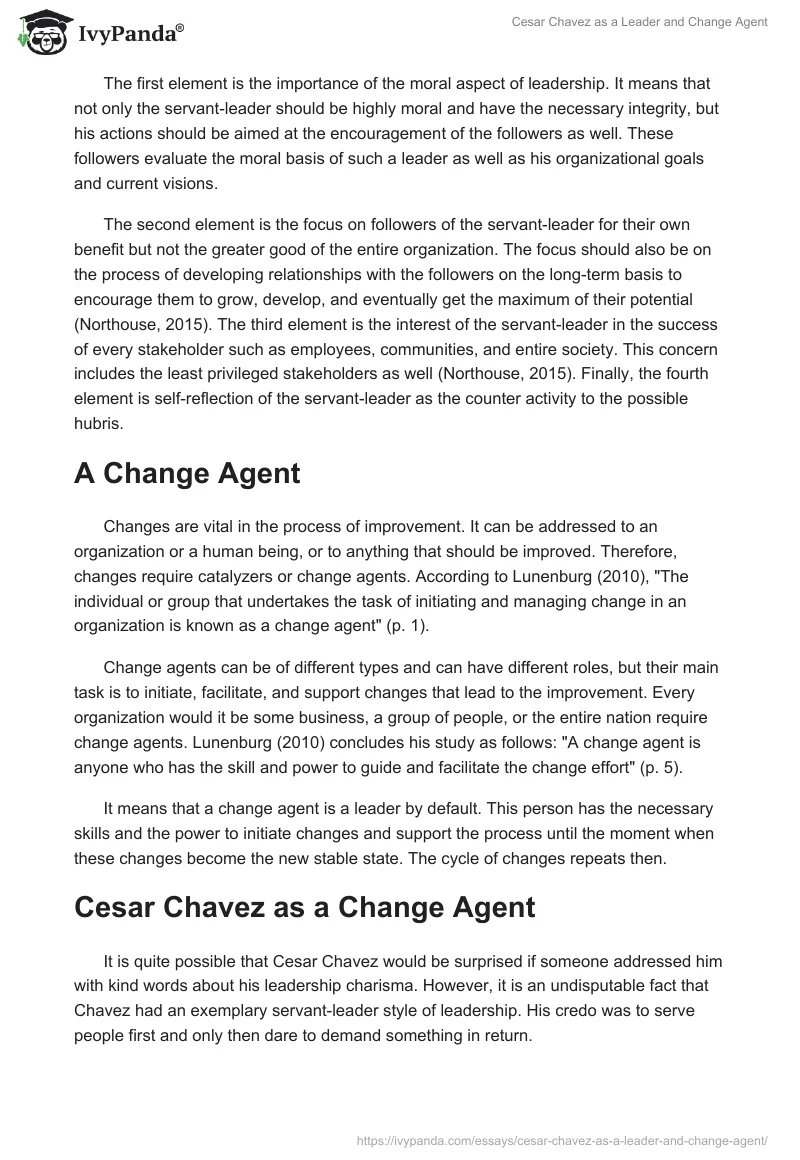 IvyPanda®

Cesar Chavez as a Leader and Change Agent

The first element is the importance of the moral aspect of leadership. It means that not only the servant-leader should be highly moral and have the necessary integrity, but his actions should be aimed at the encouragement of the followers as well. These followers evaluate the moral basis of such a leader as well as his organizational goals and current visions.

The second element is the focus on followers of the servant-leader for their own benefit but not the greater good of the entire organization. The focus should also be on the process of developing relationships with the followers on the long-term basis to encourage them to grow, develop, and eventually get the maximum of their potential (Northouse, 2015). The third element is the interest of the servant-leader in the success of every stakeholder such as employees, communities, and entire society. This concern includes the least privileged stakeholders as well (Northouse, 2015). Finally, the fourth element is self-reflection of the servant-leader as the counter activity to the possible hubris.

A Change Agent

Changes are vital in the process of improvement. It can be addressed to an organization or a human being, or to anything that should be improved. Therefore, changes require catalyzers or change agents. According to Lunenburg (2010), "The individual or group that undertakes the task of initiating and managing change in an organization is known as a change agent" (p. 1).

Change agents can be of different types and can have different roles, but their main task is to initiate, facilitate, and support changes that lead to the improvement. Every organization would it be some business, a group of people, or the entire nation require change agents. Lunenburg (2010) concludes his study as follows: "A change agent is anyone who has the skill and power to guide and facilitate the change effort" (p. 5).

It means that a change agent is a leader by default. This person has the necessary skills and the power to initiate changes and support the process until the moment when these changes become the new stable state. The cycle of changes repeats then.

Cesar Chavez as a Change Agent

It is quite possible that Cesar Chavez would be surprised if someone addressed him with kind words about his leadership charisma. However, it is an undisputable fact that Chavez had an exemplary servant-leader style of leadership. His credo was to serve people first and only then dare to demand something in return.

https://ivypanda.com/essays/cesar-chavez-as-a-leader-and-change-agent/